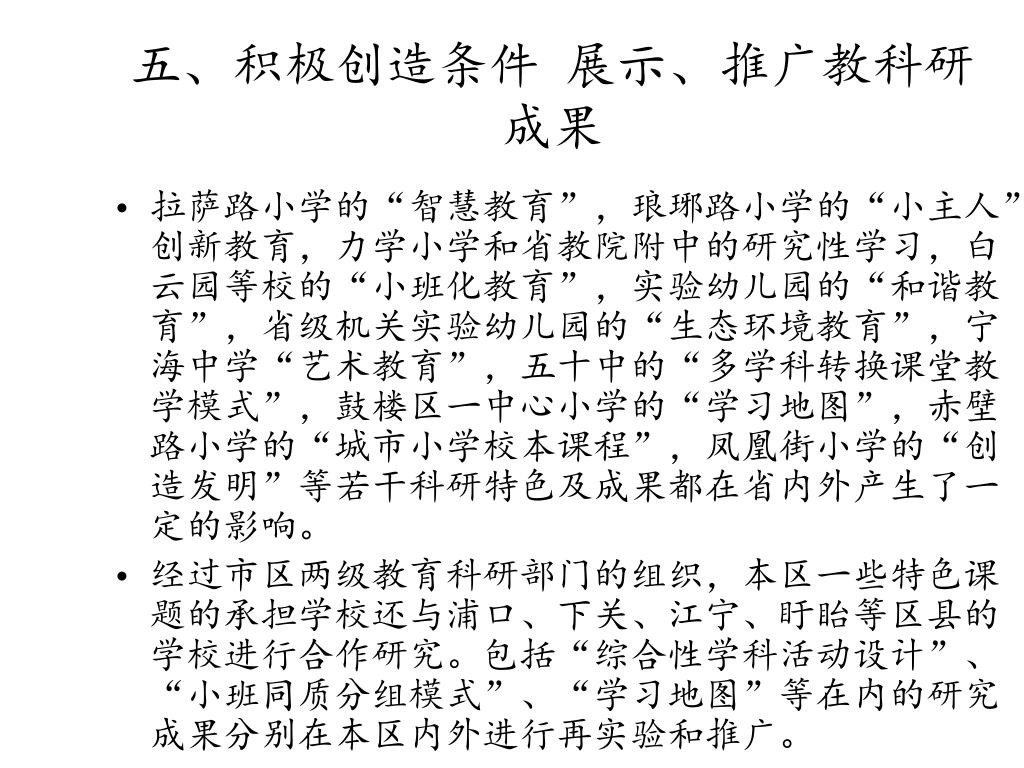 五、积极创造条件 展示、推广教科研成果

• 拉萨路小学的“智慧教育”，琅琊路小学的“小主人”创新教育，力学小学和省教院附中的研究性学习，白云园等校的“小班化教育”，实验幼儿园的“和谐教育”，省级机关实验幼儿园的“生态环境教育”，宁海中学“艺术教育”，五十中的“多学科转换课堂教学模式”，鼓楼区一中心小学的“学习地图”，赤壁路小学的“城市小学校本课程”，凤凰街小学的“创造发明”等若干科研特色及成果都在省内外产生了一定的影响。

• 经过市区两级教育科研部门的组织，本区一些特色课题的承担学校还与浦口、下关、江宁、盱眙等区县的学校进行合作研究。包括“综合性学科活动设计”、“小班同质分组模式”、“学习地图”等在内的研究成果分别在本区内外进行再实验和推广。